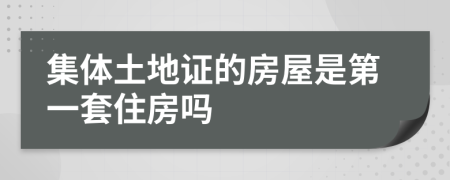 集体土地证的房屋是第一套住房吗